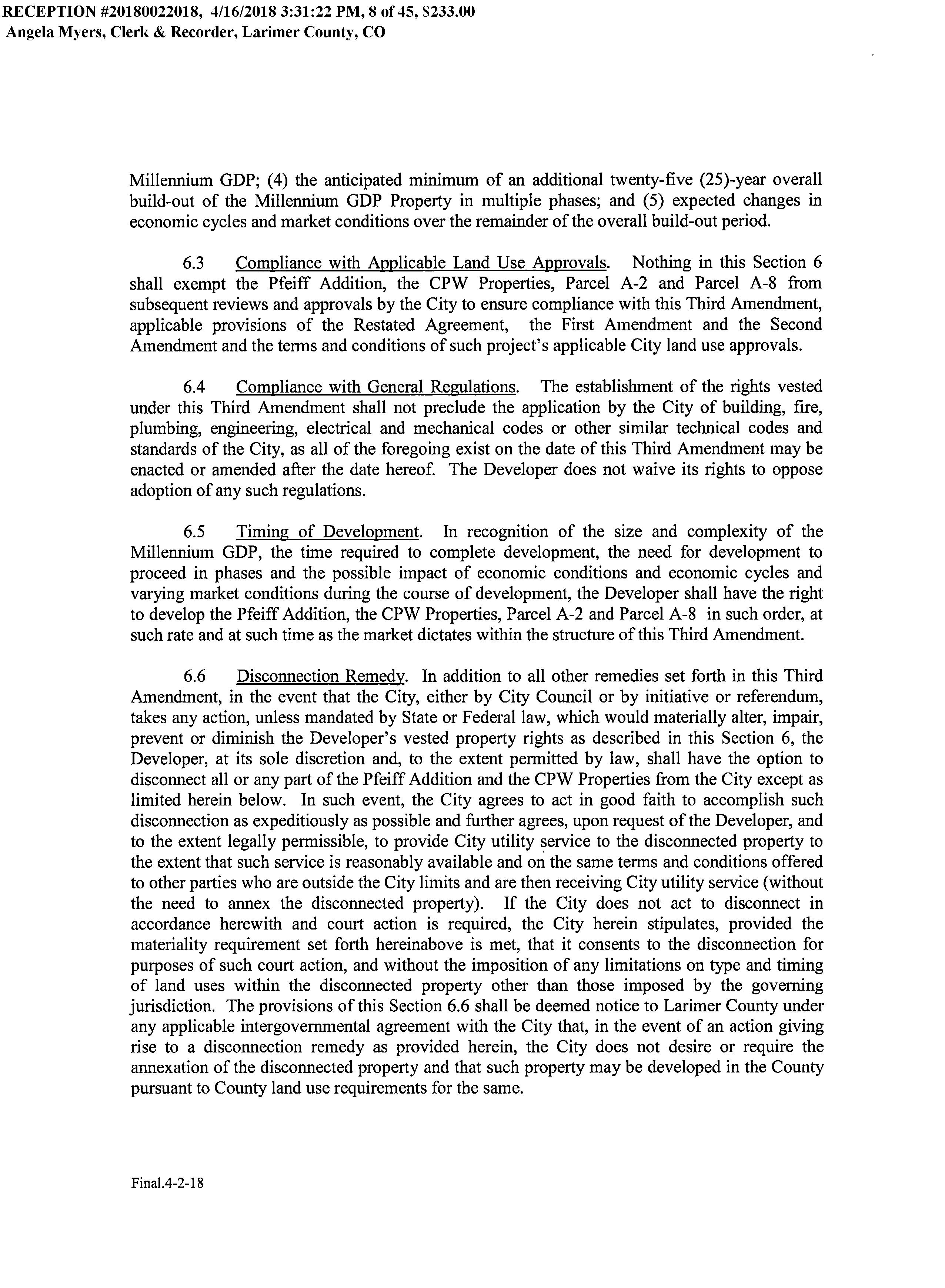 RECEPTION #20180022018, 4/16/2018 3:31:22 PM, 8 of 45, $233.00
Angela Myers, Clerk & Recorder, Larimer County, CO

Millennium GDP; (4) the anticipated minimum of an additional twenty-five (25)-year overall build-out of the Millennium GDP Property in multiple phases; and (5) expected changes in economic cycles and market conditions over the remainder of the overall build-out period.

6.3 Compliance with Applicable Land Use Approvals. Nothing in this Section 6 shall exempt the Pfeiff Addition, the CPW Properties, Parcel A-2 and Parcel A-8 from subsequent reviews and approvals by the City to ensure compliance with this Third Amendment, applicable provisions of the Restated Agreement, the First Amendment and the Second Amendment and the terms and conditions of such project's applicable City land use approvals.

6.4 Compliance with General Regulations. The establishment of the rights vested under this Third Amendment shall not preclude the application by the City of building, fire, plumbing, engineering, electrical and mechanical codes or other similar technical codes and standards of the City, as all of the foregoing exist on the date of this Third Amendment may be enacted or amended after the date hereof. The Developer does not waive its rights to oppose adoption of any such regulations.

6.5 Timing of Development. In recognition of the size and complexity of the Millennium GDP, the time required to complete development, the need for development to proceed in phases and the possible impact of economic conditions and economic cycles and varying market conditions during the course of development, the Developer shall have the right to develop the Pfeiff Addition, the CPW Properties, Parcel A-2 and Parcel A-8 in such order, at such rate and at such time as the market dictates within the structure of this Third Amendment.

6.6 Disconnection Remedy. In addition to all other remedies set forth in this Third Amendment, in the event that the City, either by City Council or by initiative or referendum, takes any action, unless mandated by State or Federal law, which would materially alter, impair, prevent or diminish the Developer's vested property rights as described in this Section 6, the Developer, at its sole discretion and, to the extent permitted by law, shall have the option to disconnect all or any part of the Pfeiff Addition and the CPW Properties from the City except as limited herein below. In such event, the City agrees to act in good faith to accomplish such disconnection as expeditiously as possible and further agrees, upon request of the Developer, and to the extent legally permissible, to provide City utility service to the disconnected property to the extent that such service is reasonably available and on the same terms and conditions offered to other parties who are outside the City limits and are then receiving City utility service (without the need to annex the disconnected property). If the City does not act to disconnect in accordance herewith and court action is required, the City herein stipulates, provided the materiality requirement set forth hereinabove is met, that it consents to the disconnection for purposes of such court action, and without the imposition of any limitations on type and timing of land uses within the disconnected property other than those imposed by the governing jurisdiction. The provisions of this Section 6.6 shall be deemed notice to Larimer County under any applicable intergovernmental agreement with the City that, in the event of an action giving rise to a disconnection remedy as provided herein, the City does not desire or require the annexation of the disconnected property and that such property may be developed in the County pursuant to County land use requirements for the same.

Final.4-2-18